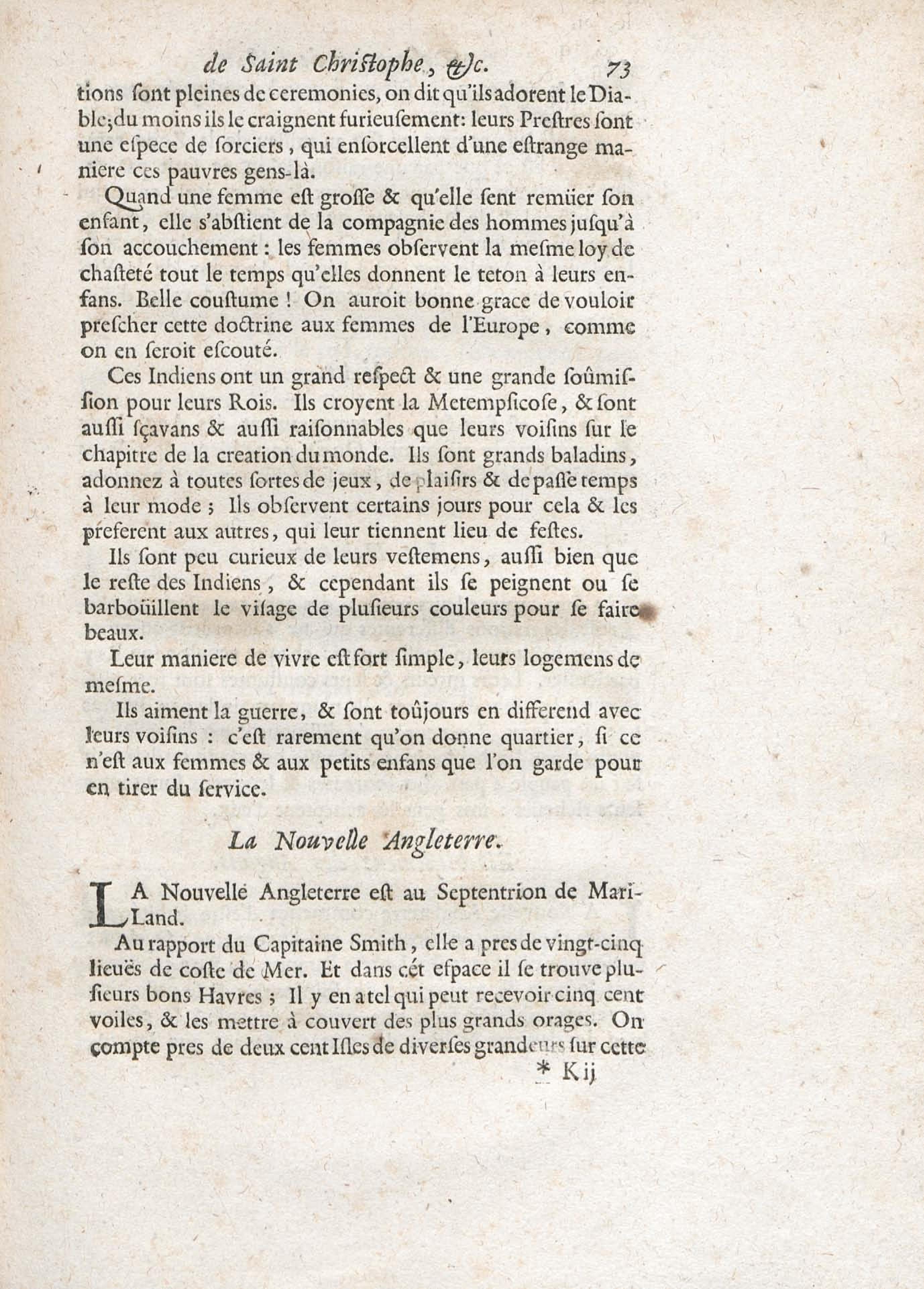 de Saint Christophe, &c. 73

tions ſont pleines de ceremonies, on dit qu'ils adorent le Diable; du moins ils le craignent furieuſement: leurs Preſtres ſont une eſpece de ſorciers, qui enſorcellent d'une eſtrange maniere ces pauvres gens-là.

Quand une femme eſt groſſe & qu'elle ſent remüer ſon enfant, elle s'abſtient de la compagnie des hommes juſqu'à ſon accouchement: les femmes obſervent la meſme loy de chaſteté tout le temps qu'elles donnent le teton à leurs enfans. Belle couſtume! On auroit bonne grace de vouloir preſcher cette doctrine aux femmes de l'Europe, comme on en ſeroit eſcouté.

Ces Indiens ont un grand reſpect & une grande ſoûmiſſion pour leurs Rois. Ils croyent la Metempſicoſe, & ſont auſſi ſçavans & auſſi raiſonnables que leurs voiſins ſur le chapitre de la creation du monde. Ils ſont grands baladins, adonnez à toutes ſortes de jeux, de plaiſirs & de paſſe temps à leur mode; Ils obſervent certains jours pour cela & les preferent aux autres, qui leur tiennent lieu de feſtes.

Ils ſont peu curieux de leurs veſtemens, auſſi bien que le reſte des Indiens, & cependant ils ſe peignent ou ſe barboüillent le viſage de pluſieurs couleurs pour ſe faire beaux.

Leur maniere de vivre eſt fort ſimple, leurs logemens de meſme.

Ils aiment la guerre, & ſont toûjours en differend avec leurs voiſins: c'eſt rarement qu'on donne quartier, ſi ce n'eſt aux femmes & aux petits enfans que l'on garde pour en tirer du ſervice.

La Nouvelle Angleterre.

LA Nouvelle Angleterre eſt au Septentrion de Mari-Land.

Au rapport du Capitaine Smith, elle a pres de vingt-cinq lieuës de coſte de Mer. Et dans cét eſpace il ſe trouve pluſieurs bons Havres; Il y en a tel qui peut recevoir cinq cent voiles, & les mettre à couvert des plus grands orages. On compte pres de deux cent Iſles de diverſes grandeurs ſur cette

* K ij